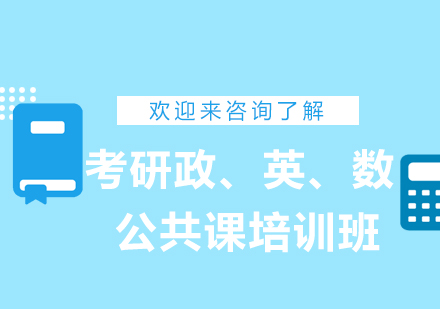 欢迎来咨询了解

考研政、英、数
公共课培训班